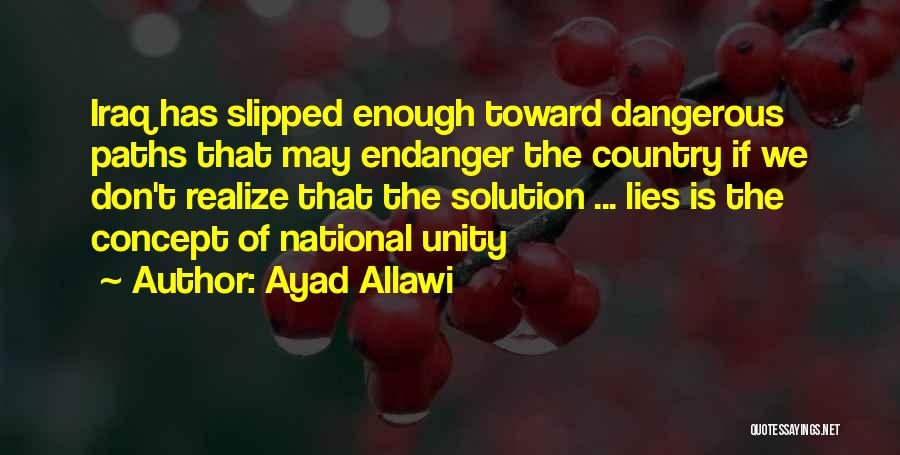 Iraq has slipped enough toward dangerous paths that may endanger the country if we don't realize that the solution ... lies is the concept of national unity

~ Author: Ayad Allawi

QUOTESSAYINGS.NET